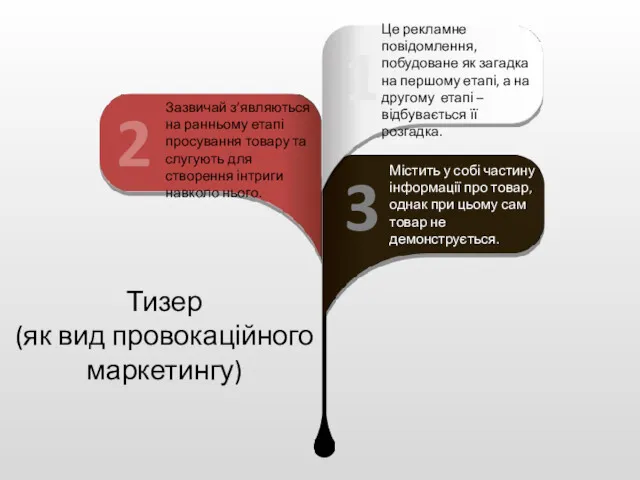 1

Це рекламне повідомлення, побудоване як загадка на першому етапі, а на другому етапі – відбувається її розгадка.

2

Зазвичай з'являються на ранньому етапі просування товару та слугують для створення інтриги навколо нього.

3

Містить у собі частину інформації про товар, однак при цьому сам товар не демонструється.

Тизер
(як вид провокаційного маркетингу)